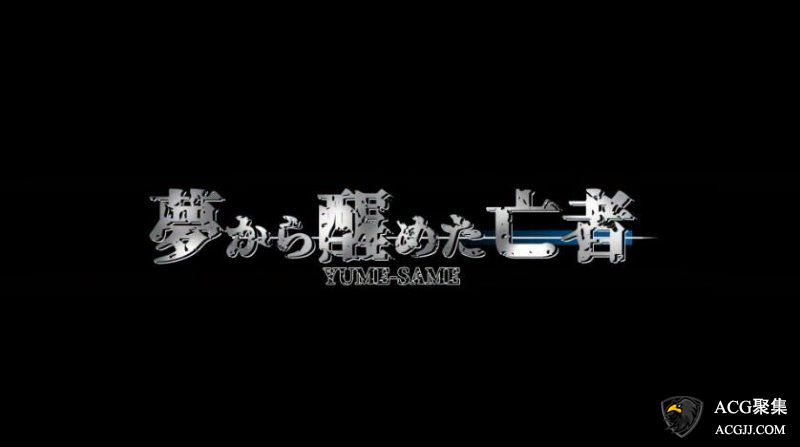 夢から醒めた亡者
YUME-SAME

ACG聚集
ACGJJ.COM